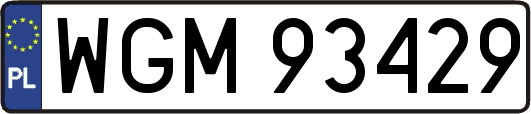 PL

WGM 93429